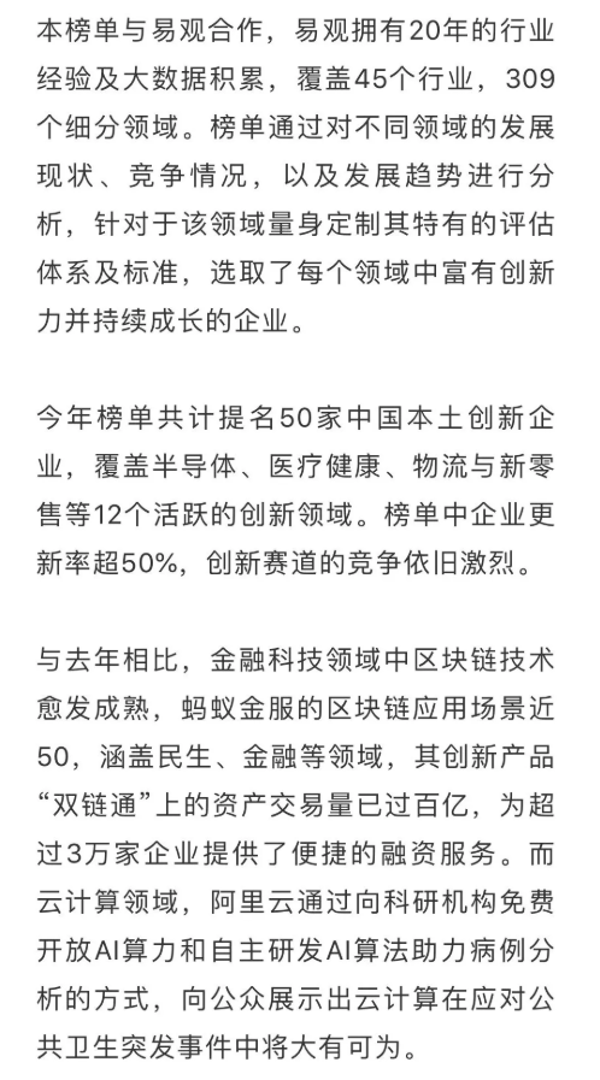 本榜单与易观合作，易观拥有20年的行业经验及大数据积累，覆盖45个行业，309个细分领域。榜单通过对不同领域的发展现状、竞争情况，以及发展趋势进行分析，针对于该领域量身定制其特有的评估体系及标准，选取了每个领域中富有创新力并持续成长的企业。

今年榜单共计提名50家中国本土创新企业，覆盖半导体、医疗健康、物流与新零售等12个活跃的创新领域。榜单中企业更新率超50%，创新赛道的竞争依旧激烈。

与去年相比，金融科技领域中区块链技术愈发成熟，蚂蚁金服的区块链应用场景近50，涵盖民生、金融等领域，其创新产品“双链通”上的资产交易量已过百亿，为超过3万家企业提供了便捷的融资服务。而云计算领域，阿里云通过向科研机构免费开放AI算力和自主研发AI算法助力病例分析的方式，向公众展示出云计算在应对公共卫生突发事件中将大有可为。